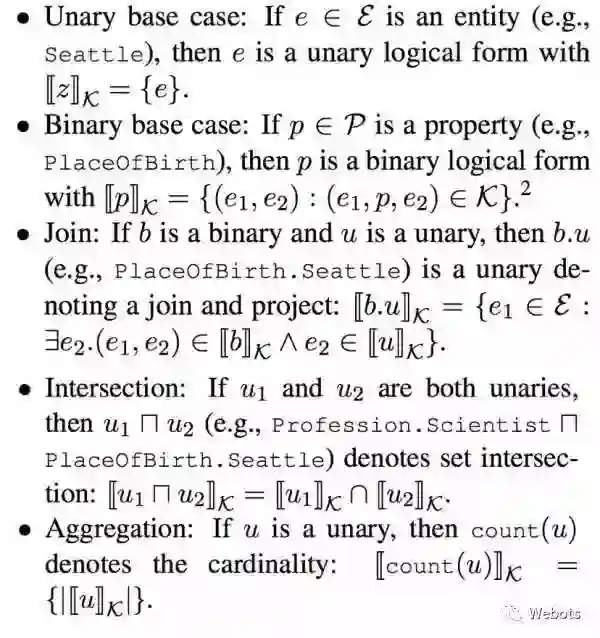 • Unary base case: If $e \in \mathcal{E}$ is an entity (e.g., Seattle), then $e$ is a unary logical form with $[\![z]\!]_{\mathcal{K}} = \{e\}$.

• Binary base case: If $p \in \mathcal{P}$ is a property (e.g., PlaceOfBirth), then $p$ is a binary logical form with $[\![p]\!]_{\mathcal{K}} = \{(e_1, e_2) : (e_1, p, e_2) \in \mathcal{K}\}$.$^2$

• Join: If $b$ is a binary and $u$ is a unary, then $b.u$ (e.g., PlaceOfBirth.Seattle) is a unary denoting a join and project: $[\![b.u]\!]_{\mathcal{K}} = \{e_1 \in \mathcal{E} : \exists e_2.(e_1, e_2) \in [\![b]\!]_{\mathcal{K}} \wedge e_2 \in [\![u]\!]_{\mathcal{K}}\}$.

• Intersection: If $u_1$ and $u_2$ are both unaries, then $u_1 \sqcap u_2$ (e.g., Profession.Scientist $\sqcap$ PlaceOfBirth.Seattle) denotes set intersection: $[\![u_1 \sqcap u_2]\!]_{\mathcal{K}} = [\![u_1]\!]_{\mathcal{K}} \cap [\![u_2]\!]_{\mathcal{K}}$.

• Aggregation: If $u$ is a unary, then count$(u)$ denotes the cardinality: $[\![\text{count}(u)]\!]_{\mathcal{K}} = \{|[\![u]\!]_{\mathcal{K}}|\}$.

Webots